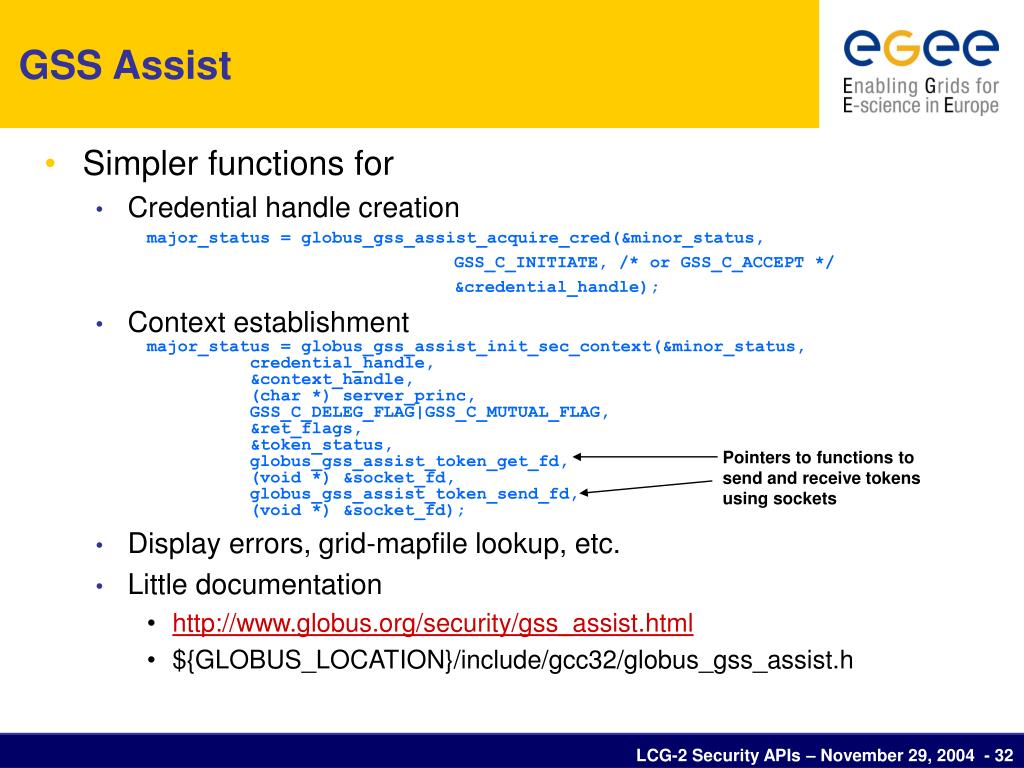 GSS Assist

egee
Enabling Grids for E-science in Europe

• Simpler functions for
• Credential handle creation
major_status = globus_gss_assist_acquire_cred(&minor_status,
GSS_C_INITIATE, /* or GSS_C_ACCEPT */
&credential_handle);
• Context establishment
major_status = globus_gss_assist_init_sec_context(&minor_status,
credential_handle,
&context_handle,
(char *) server_princ,
GSS_C_DELEG_FLAG|GSS_C_MUTUAL_FLAG,
&ret_flags,
&token_status,
globus_gss_assist_token_get_fd,
(void *) &socket_fd,
globus_gss_assist_token_send_fd,
(void *) &socket_fd);

Pointers to functions to send and receive tokens using sockets

• Display errors, grid-mapfile lookup, etc.
• Little documentation
• http://www.globus.org/security/gss_assist.html
• ${GLOBUS_LOCATION}/include/gcc32/globus_gss_assist.h

LCG-2 Security APIs – November 29, 2004 - 32